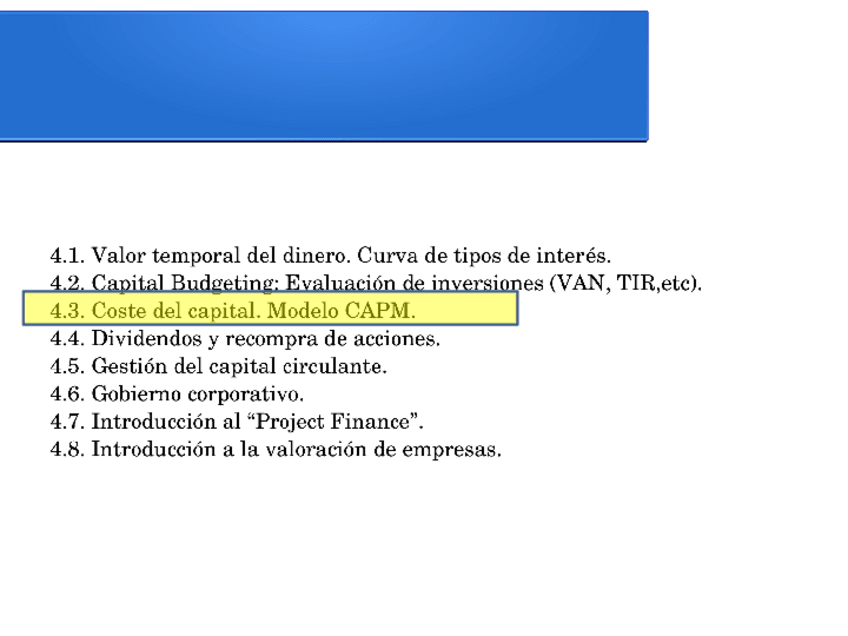 4.1. Valor temporal del dinero. Curva de tipos de interés.
4.2. Capital Budgeting: Evaluación de inversiones (VAN, TIR,etc).
4.3. Coste del capital. Modelo CAPM.
4.4. Dividendos y recompra de acciones.
4.5. Gestión del capital circulante.
4.6. Gobierno corporativo.
4.7. Introducción al "Project Finance".
4.8. Introducción a la valoración de empresas.